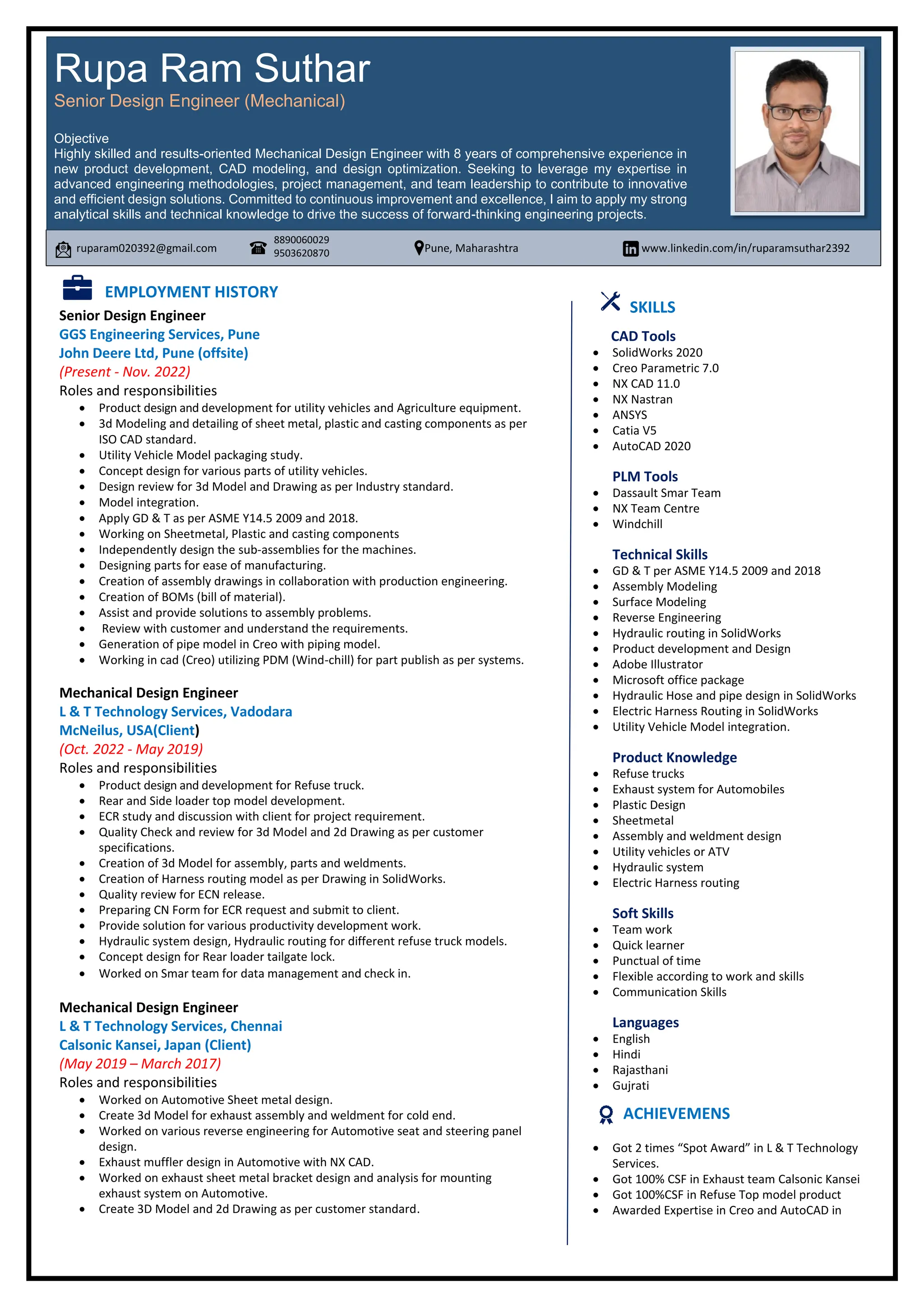 Rupa Ram Suthar
Senior Design Engineer (Mechanical)

Objective
Highly skilled and results-oriented Mechanical Design Engineer with 8 years of comprehensive experience in new product development, CAD modeling, and design optimization. Seeking to leverage my expertise in advanced engineering methodologies, project management, and team leadership to contribute to innovative and efficient design solutions. Committed to continuous improvement and excellence, I aim to apply my strong analytical skills and technical knowledge to drive the success of forward-thinking engineering projects.

ruparam020392@gmail.com
8890060029
9503620870
Pune, Maharashtra
www.linkedin.com/in/ruparamsuthar2392

EMPLOYMENT HISTORY

Senior Design Engineer
GGS Engineering Services, Pune
John Deere Ltd, Pune (offsite)
(Present - Nov. 2022)
Roles and responsibilities
- Product design and development for utility vehicles and Agriculture equipment.
- 3d Modeling and detailing of sheet metal, plastic and casting components as per ISO CAD standard.
- Utility Vehicle Model packaging study.
- Concept design for various parts of utility vehicles.
- Design review for 3d Model and Drawing as per Industry standard.
- Model integration.
- Apply GD & T as per ASME Y14.5 2009 and 2018.
- Working on Sheetmetal, Plastic and casting components
- Independently design the sub-assemblies for the machines.
- Designing parts for ease of manufacturing.
- Creation of assembly drawings in collaboration with production engineering.
- Creation of BOMs (bill of material).
- Assist and provide solutions to assembly problems.
- Review with customer and understand the requirements.
- Generation of pipe model in Creo with piping model.
- Working in cad (Creo) utilizing PDM (Wind-chill) for part publish as per systems.

Mechanical Design Engineer
L & T Technology Services, Vadodara
McNeilus, USA(Client)
(Oct. 2022 - May 2019)
Roles and responsibilities
- Product design and development for Refuse truck.
- Rear and Side loader top model development.
- ECR study and discussion with client for project requirement.
- Quality Check and review for 3d Model and 2d Drawing as per customer specifications.
- Creation of 3d Model for assembly, parts and weldments.
- Creation of Harness routing model as per Drawing in SolidWorks.
- Quality review for ECN release.
- Preparing CN Form for ECR request and submit to client.
- Provide solution for various productivity development work.
- Hydraulic system design, Hydraulic routing for different refuse truck models.
- Concept design for Rear loader tailgate lock.
- Worked on Smar team for data management and check in.

Mechanical Design Engineer
L & T Technology Services, Chennai
Calsonic Kansei, Japan (Client)
(May 2019 – March 2017)
Roles and responsibilities
- Worked on Automotive Sheet metal design.
- Create 3d Model for exhaust assembly and weldment for cold end.
- Worked on various reverse engineering for Automotive seat and steering panel design.
- Exhaust muffler design in Automotive with NX CAD.
- Worked on exhaust sheet metal bracket design and analysis for mounting exhaust system on Automotive.
- Create 3D Model and 2d Drawing as per customer standard.

SKILLS

CAD Tools
- SolidWorks 2020
- Creo Parametric 7.0
- NX CAD 11.0
- NX Nastran
- ANSYS
- Catia V5
- AutoCAD 2020

PLM Tools
- Dassault Smar Team
- NX Team Centre
- Windchill

Technical Skills
- GD & T per ASME Y14.5 2009 and 2018
- Assembly Modeling
- Surface Modeling
- Reverse Engineering
- Hydraulic routing in SolidWorks
- Product development and Design
- Adobe Illustrator
- Microsoft office package
- Hydraulic Hose and pipe design in SolidWorks
- Electric Harness Routing in SolidWorks
- Utility Vehicle Model integration.

Product Knowledge
- Refuse trucks
- Exhaust system for Automobiles
- Plastic Design
- Sheetmetal
- Assembly and weldment design
- Utility vehicles or ATV
- Hydraulic system
- Electric Harness routing

Soft Skills
- Team work
- Quick learner
- Punctual of time
- Flexible according to work and skills
- Communication Skills

Languages
- English
- Hindi
- Rajasthani
- Gujrati

ACHIEVEMENS

- Got 2 times “Spot Award” in L & T Technology Services.
- Got 100% CSF in Exhaust team Calsonic Kansei
- Got 100%CSF in Refuse Top model product
- Awarded Expertise in Creo and AutoCAD in